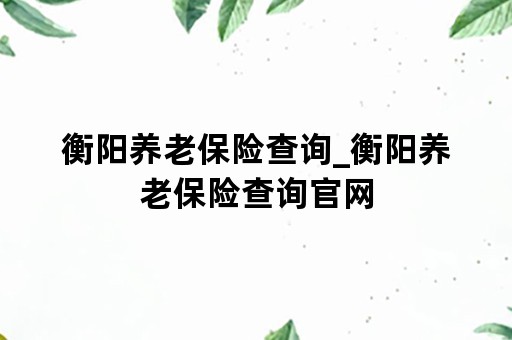 衡阳养老保险查询_衡阳养老保险查询官网